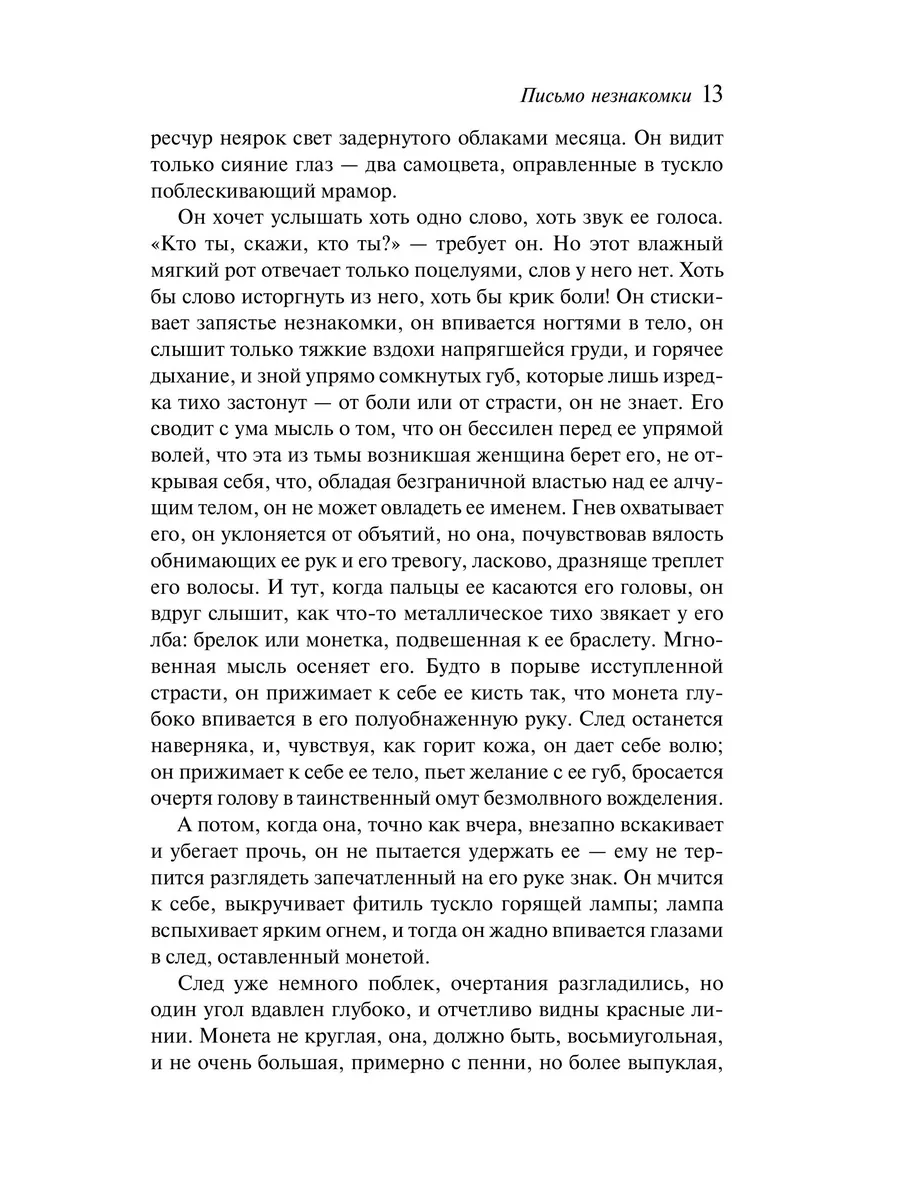 Письмо незнакомки 13

ресчур неярок свет задернутого облаками месяца. Он видит только сияние глаз — два самоцвета, оправленные в тускло поблескивающий мрамор.

Он хочет услышать хоть одно слово, хоть звук ее голоса. «Кто ты, скажи, кто ты?» — требует он. Но этот влажный мягкий рот отвечает только поцелуями, слов у него нет. Хоть бы слово исторгнуть из него, хоть бы крик боли! Он стискивает запястье незнакомки, он впивается ногтями в тело, он слышит только тяжкие вздохи напрягшейся груди, и горячее дыхание, и зной упрямо сомкнутых губ, которые лишь изредка тихо застонут — от боли или от страсти, он не знает. Его сводит с ума мысль о том, что он бессилен перед ее упрямой волей, что эта из тьмы возникшая женщина берет его, не открывая себя, что, обладая безграничной властью над ее алчущим телом, он не может овладеть ее именем. Гнев охватывает его, он уклоняется от объятий, но она, почувствовав вялость обнимающих ее рук и его тревогу, ласково, дразняще треплет его волосы. И тут, когда пальцы ее касаются его головы, он вдруг слышит, как что-то металлическое тихо звякает у его лба: брелок или монетка, подвешенная к ее браслету. Мгновенная мысль осеняет его. Будто в порыве исступленной страсти, он прижимает к себе ее кисть так, что монета глубоко впивается в его полуобнаженную руку. След останется наверняка, и, чувствуя, как горит кожа, он дает себе волю; он прижимает к себе ее тело, пьет желание с ее губ, бросается очертя голову в таинственный омут безмолвного вожделения.

А потом, когда она, точно как вчера, внезапно вскакивает и убегает прочь, он не пытается удержать ее — ему не терпится разглядеть запечатленный на его руке знак. Он мчится к себе, выкручивает фитиль тускло горящей лампы; лампа вспыхивает ярким огнем, и тогда он жадно впивается глазами в след, оставленный монетой.

След уже немного поблек, очертания разгладились, но один угол вдавлен глубоко, и отчетливо видны красные линии. Монета не круглая, она, должно быть, восьмиугольная, и не очень большая, примерно с пенни, но более выпуклая,